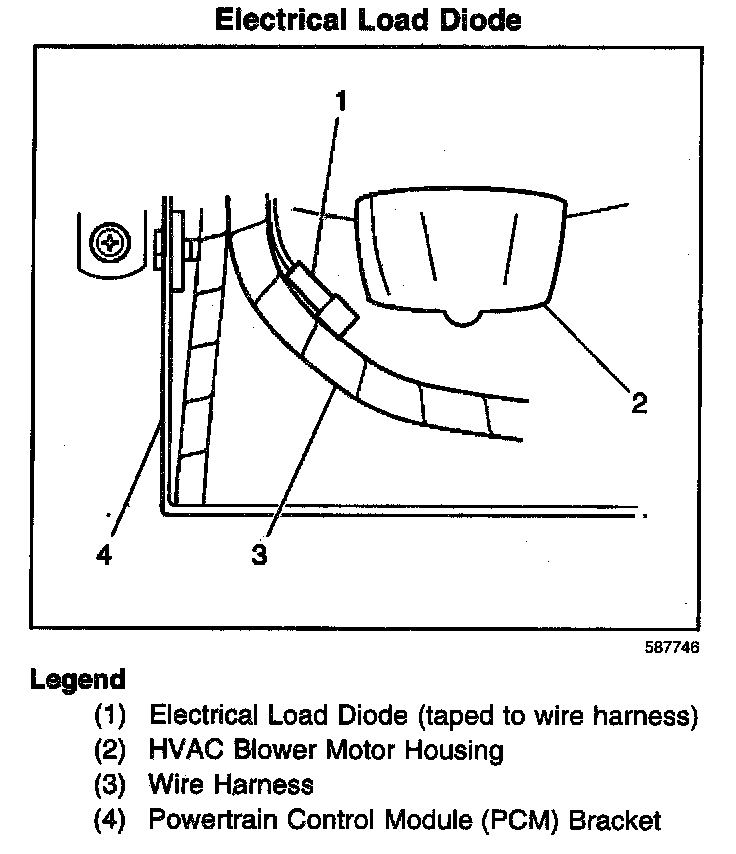 Electrical Load Diode

1
2
4
3

587746

Legend

(1) Electrical Load Diode (taped to wire harness)
(2) HVAC Blower Motor Housing
(3) Wire Harness
(4) Powertrain Control Module (PCM) Bracket